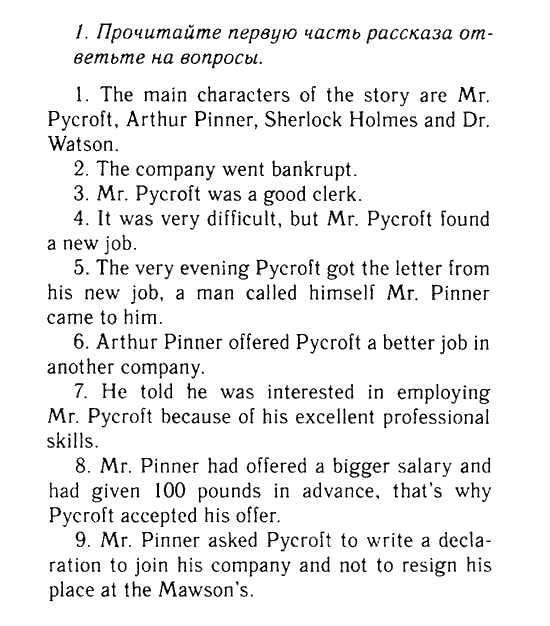 1. Прочитайте первую часть рассказа ответьте на вопросы.

1. The main characters of the story are Mr. Pycroft, Arthur Pinner, Sherlock Holmes and Dr. Watson.
2. The company went bankrupt.
3. Mr. Pycroft was a good clerk.
4. It was very difficult, but Mr. Pycroft found a new job.
5. The very evening Pycroft got the letter from his new job, a man called himself Mr. Pinner came to him.
6. Arthur Pinner offered Pycroft a better job in another company.
7. He told he was interested in employing Mr. Pycroft because of his excellent professional skills.
8. Mr. Pinner had offered a bigger salary and had given 100 pounds in advance, that's why Pycroft accepted his offer.
9. Mr. Pinner asked Pycroft to write a declaration to join his company and not to resign his place at the Mawson's.